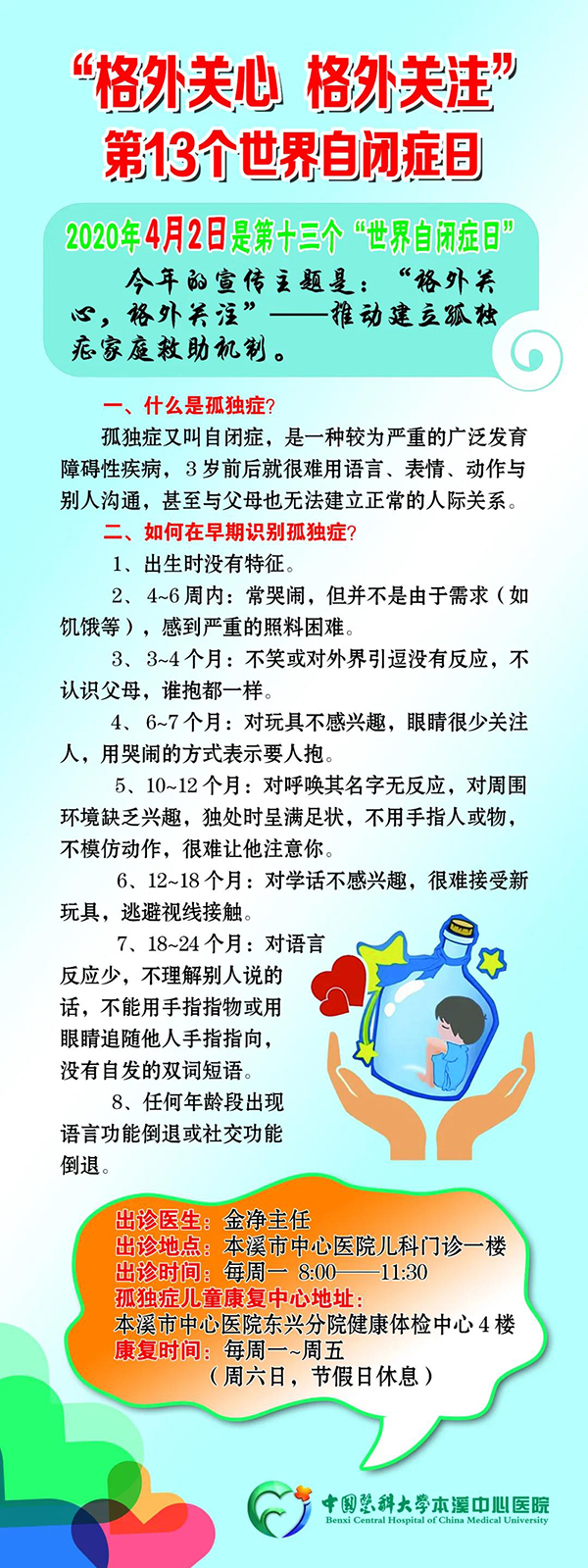 “格外关心 格外关注”
第13个世界自闭症日

2020年4月2日是第十三个“世界自闭症日”

今年的宣传主题是：“格外关心，格外关注”——推动建立孤独症家庭救助机制。

一、什么是孤独症？

孤独症又叫自闭症，是一种较为严重的广泛发育障碍性疾病，3岁前后就很难用语言、表情、动作与别人沟通，甚至与父母也无法建立正常的人际关系。

二、如何在早期识别孤独症？

1、出生时没有特征。

2、4~6周内：常哭闹，但并不是由于需求（如饥饿等），感到严重的照料困难。

3、3~4个月：不笑或对外界引逗没有反应，不认识父母，谁抱都一样。

4、6~7个月：对玩具不感兴趣，眼睛很少关注人，用哭闹的方式表示要人抱。

5、10~12个月：对呼唤其名字无反应，对周围环境缺乏兴趣，独处时呈满足状，不用手指人或物，不模仿动作，很难让他注意你。

6、12~18个月：对学话不感兴趣，很难接受新玩具，逃避视线接触。

7、18~24个月：对语言反应少，不理解别人说的话，不能用手指指物或用眼睛追随他人手指指向，没有自发的双词短语。

8、任何年龄段出现语言功能倒退或社交功能倒退。

出诊医生：金净主任
出诊地点：本溪市中心医院儿科门诊一楼
出诊时间：每周一 8:00——11:30
孤独症儿童康复中心地址：
本溪市中心医院东兴分院健康体检中心4楼
康复时间：每周一~周五
（周六日，节假日休息）

中国医科大学本溪中心医院
Benxi Central Hospital of China Medical University